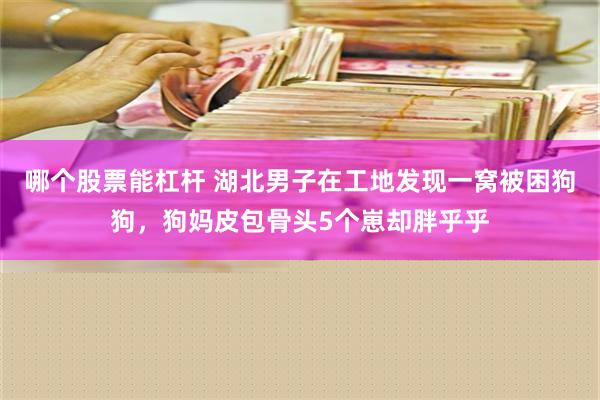 哪个股票能杠杆 湖北男子在工地发现一窝被困狗狗，狗妈皮包骨头5个崽却胖乎乎